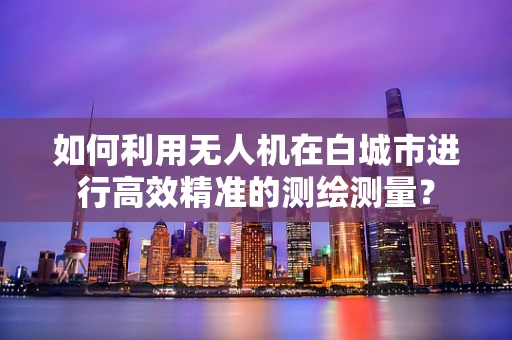 如何利用无人机在白城市进行高效精准的测绘测量？